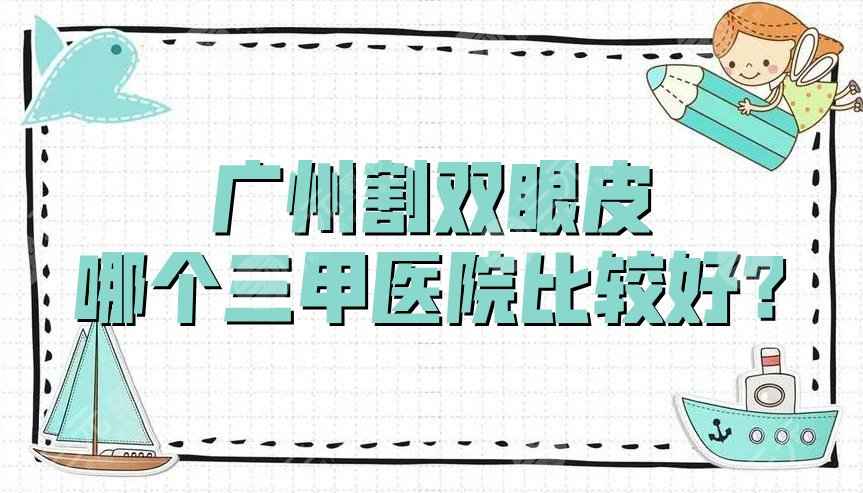 广州割双眼皮
哪个三甲医院比较好?